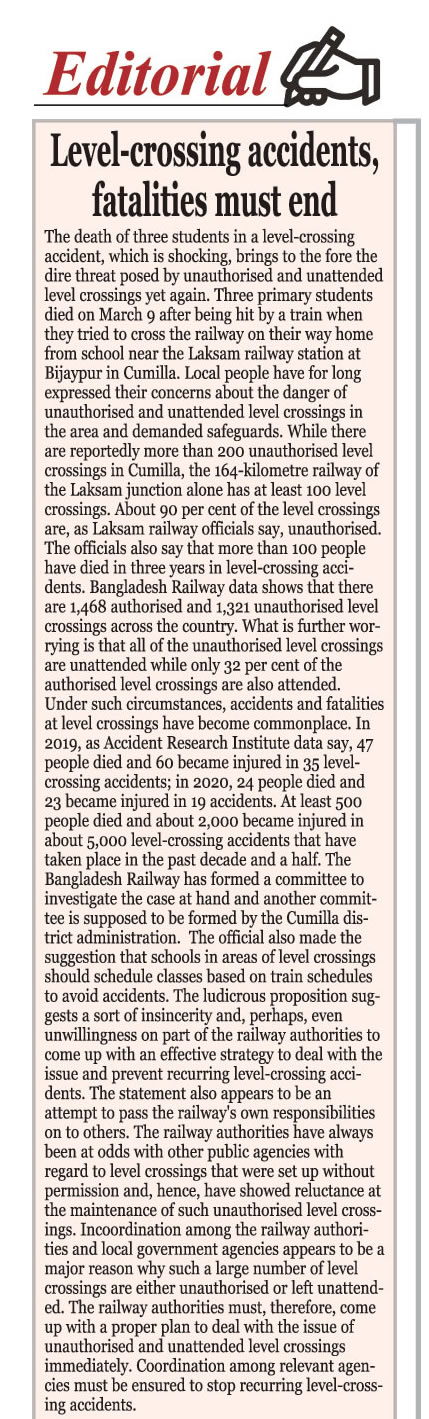 Editorial

Level-crossing accidents, fatalities must end

The death of three students in a level-crossing accident, which is shocking, brings to the fore the dire threat posed by unauthorised and unattended level crossings yet again. Three primary students died on March 9 after being hit by a train when they tried to cross the railway on their way home from school near the Laksam railway station at Bijaypur in Cumilla. Local people have for long expressed their concerns about the danger of unauthorised and unattended level crossings in the area and demanded safeguards. While there are reportedly more than 200 unauthorised level crossings in Cumilla, the 164-kilometre railway of the Laksam junction alone has at least 100 level crossings. About 90 per cent of the level crossings are, as Laksam railway officials say, unauthorised. The officials also say that more than 100 people have died in three years in level-crossing accidents. Bangladesh Railway data shows that there are 1,468 authorised and 1,321 unauthorised level crossings across the country. What is further worrying is that all of the unauthorised level crossings are unattended while only 32 per cent of the authorised level crossings are also attended. Under such circumstances, accidents and fatalities at level crossings have become commonplace. In 2019, as Accident Research Institute data say, 47 people died and 60 became injured in 35 level-crossing accidents; in 2020, 24 people died and 23 became injured in 19 accidents. At least 500 people died and about 2,000 became injured in about 5,000 level-crossing accidents that have taken place in the past decade and a half. The Bangladesh Railway has formed a committee to investigate the case at hand and another committee is supposed to be formed by the Cumilla district administration. The official also made the suggestion that schools in areas of level crossings should schedule classes based on train schedules to avoid accidents. The ludicrous proposition suggests a sort of insincerity and, perhaps, even unwillingness on part of the railway authorities to come up with an effective strategy to deal with the issue and prevent recurring level-crossing accidents. The statement also appears to be an attempt to pass the railway's own responsibilities on to others. The railway authorities have always been at odds with other public agencies with regard to level crossings that were set up without permission and, hence, have showed reluctance at the maintenance of such unauthorised level crossings. Incoordination among the railway authorities and local government agencies appears to be a major reason why such a large number of level crossings are either unauthorised or left unattended. The railway authorities must, therefore, come up with a proper plan to deal with the issue of unauthorised and unattended level crossings immediately. Coordination among relevant agencies must be ensured to stop recurring level-crossing accidents.